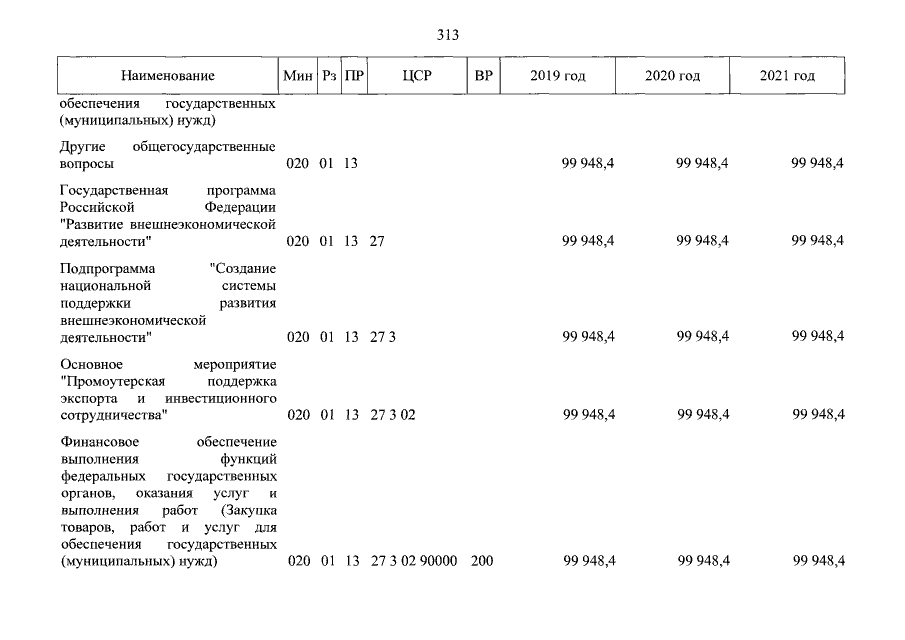 313

| Наименование | Мин | Рз | ПР | ЦСР | ВР | 2019 год | 2020 год | 2021 год |
|---|---|---|---|---|---|---|---|---|
| обеспечения государственных (муниципальных) нужд) | | | | | | | | |
| Другие общегосударственные вопросы | 020 | 01 | 13 | | | 99 948,4 | 99 948,4 | 99 948,4 |
| Государственная программа Российской Федерации "Развитие внешнеэкономической деятельности" | 020 | 01 | 13 | 27 | | 99 948,4 | 99 948,4 | 99 948,4 |
| Подпрограмма "Создание национальной системы поддержки развития внешнеэкономической деятельности" | 020 | 01 | 13 | 27 3 | | 99 948,4 | 99 948,4 | 99 948,4 |
| Основное мероприятие "Промоутерская поддержка экспорта и инвестиционного сотрудничества" | 020 | 01 | 13 | 27 3 02 | | 99 948,4 | 99 948,4 | 99 948,4 |
| Финансовое обеспечение выполнения функций федеральных государственных органов, оказания услуг и выполнения работ (Закупка товаров, работ и услуг для обеспечения государственных (муниципальных) нужд) | 020 | 01 | 13 | 27 3 02 90000 | 200 | 99 948,4 | 99 948,4 | 99 948,4 |